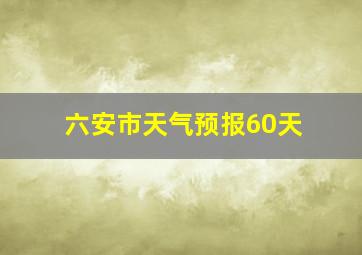 六安市天气预报60天